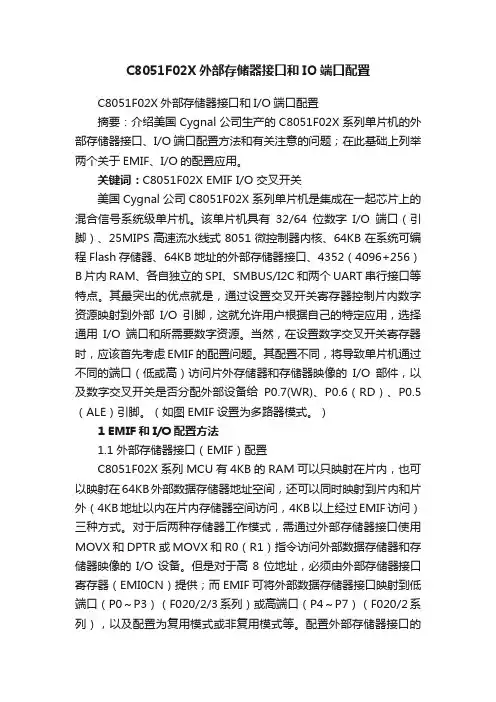 C8051F02X 外部存储器接口和 IO 端口配置

C8051F02X 外部存储器接口和 I/O 端口配置

摘要：介绍美国 Cygnal 公司生产的 C8051F02X 系列单片机的外部存储器接口、I/O 端口配置方法和有关注意的问题；在此基础上列举两个关于 EMIF、I/O 的配置应用。

关键词：C8051F02X EMIF I/O 交叉开关

美国 Cygnal 公司 C8051F02X 系列单片机是集成在一起芯片上的混合信号系统级单片机。该单片机具有 32/64 位数字 I/O 端口（引脚）、25MIPS 高速流水线式 8051 微控制器内核、64KB 在系统可编程 Flash 存储器、64KB 地址的外部存储器接口、4352（4096+256）B 片内 RAM、各自独立的 SPI、SMBUS/I2C 和两个 UART 串行接口等特点。其最突出的优点就是，通过设置交叉开关寄存器控制片内数字资源映射到外部 I/O 引脚，这就允许用户根据自己的特定应用，选择通用 I/O 端口和所需要数字资源。当然，在设置数字交叉开关寄存器时，应该首先考虑 EMIF 的配置问题。其配置不同，将导致单片机通过不同的端口（低或高）访问片外存储器和存储器映像的 I/O 部件，以及数字交叉开关是否分配外部设备给 P0.7(WR)、P0.6（RD）、P0.5（ALE）引脚。（如图 EMIF 设置为多路器模式。）

1 EMIF 和 I/O 配置方法

1.1 外部存储器接口（EMIF）配置

C8051F02X 系列 MCU 有 4KB 的 RAM 可以只映射在片内，也可以映射在 64KB 外部数据存储器地址空间，还可以同时映射到片内和片外（4KB 地址以内在片内存储器空间访问，4KB 以上经过 EMIF 访问）三种方式。对于后两种存储器工作模式，需通过外部存储器接口使用 MOVX 和 DPTR 或 MOVX 和 R0（R1）指令访问外部数据存储器和存储器映像的 I/O 设备。但是对于高 8 位地址，必须由外部存储器接口寄存器（EMI0CN）提供；而 EMIF 可将外部数据存储器接口映射到低端口（P0～P3）（F020/2/3 系列）或高端口（P4～P7）（F020/2 系列），以及配置为复用模式或非复用模式等。配置外部存储器接口的